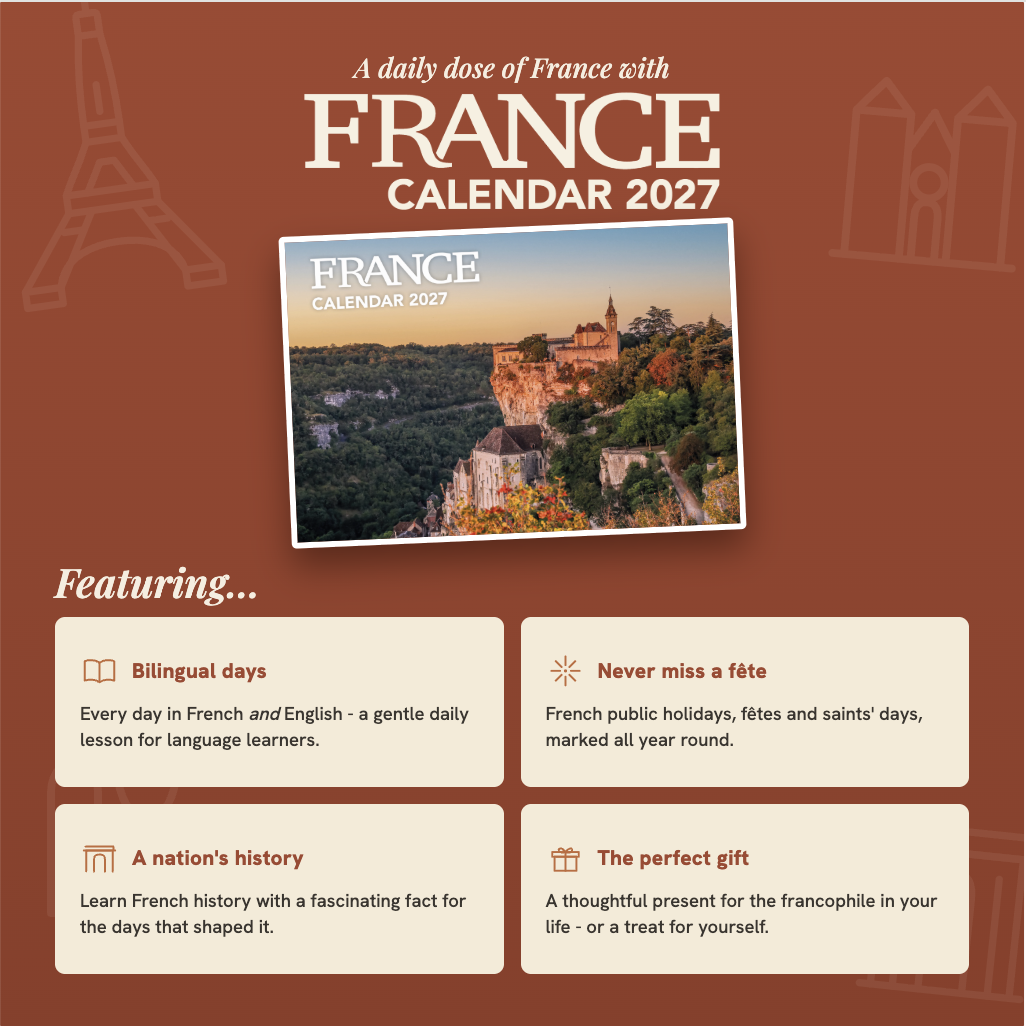 A daily dose of France with
FRANCE
CALENDAR 2027

FRANCE
CALENDAR 2027

Featuring...

Bilingual days

Every day in French and English - a gentle daily lesson for language learners.

Never miss a fête

French public holidays, fêtes and saints' days, marked all year round.

A nation's history

Learn French history with a fascinating fact for the days that shaped it.

The perfect gift

A thoughtful present for the francophile in your life - or a treat for yourself.